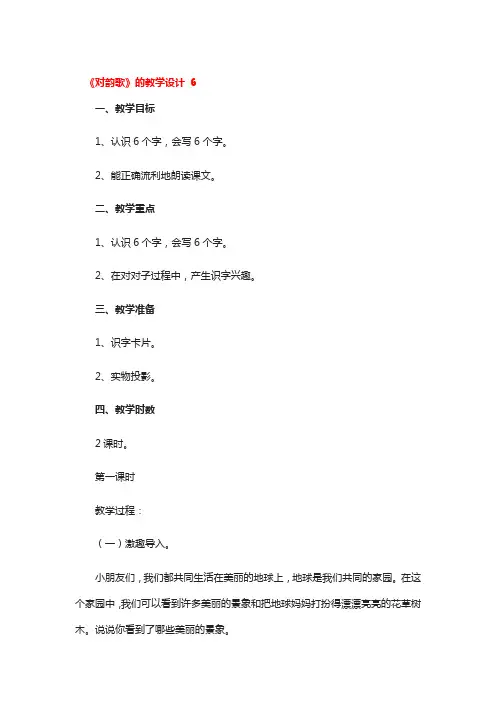 《对韵歌》的教学设计 6

一、教学目标

1、认识 6 个字，会写 6 个字。

2、能正确流利地朗读课文。

二、教学重点

1、认识 6 个字，会写 6 个字。

2、在对对子过程中，产生识字兴趣。

三、教学准备

1、识字卡片。

2、实物投影。

四、教学时数

2 课时。

第一课时

教学过程：

（一）激趣导入。

小朋友们，我们都共同生活在美丽的地球上，地球是我们共同的家园。在这个家园中，我们可以看到许多美丽的景象和把地球妈妈打扮得漂漂亮亮的花草树木。说说你看到了哪些美丽的景象。